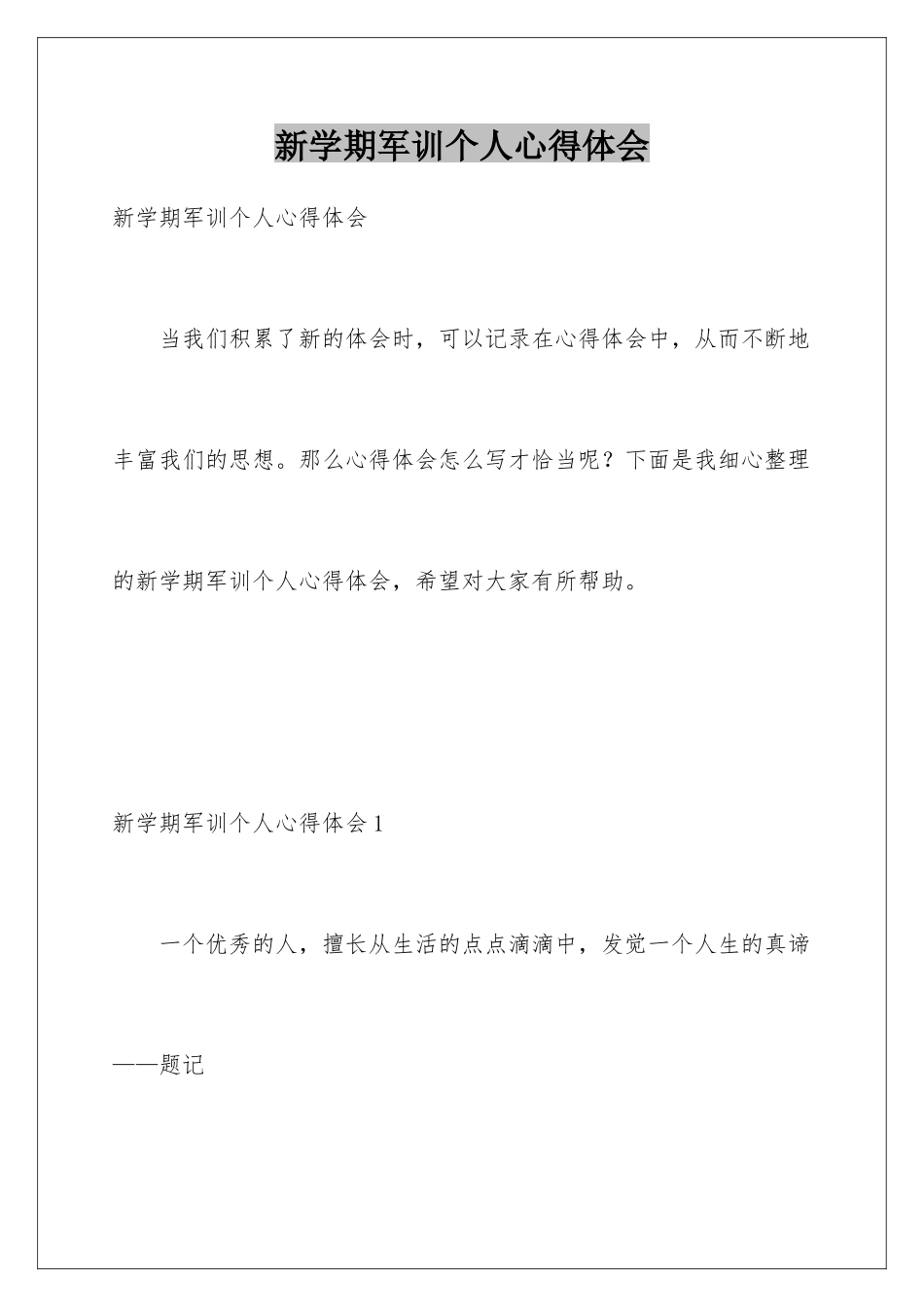 新学期军训个人心得体会

新学期军训个人心得体会

当我们积累了新的体会时，可以记录在心得体会中，从而不断地丰富我们的思想。那么心得体会怎么写才恰当呢？下面是我细心整理的新学期军训个人心得体会，希望对大家有所帮助。

新学期军训个人心得体会1

一个优秀的人，擅长从生活的点点滴滴中，发觉一个人生的真谛——题记